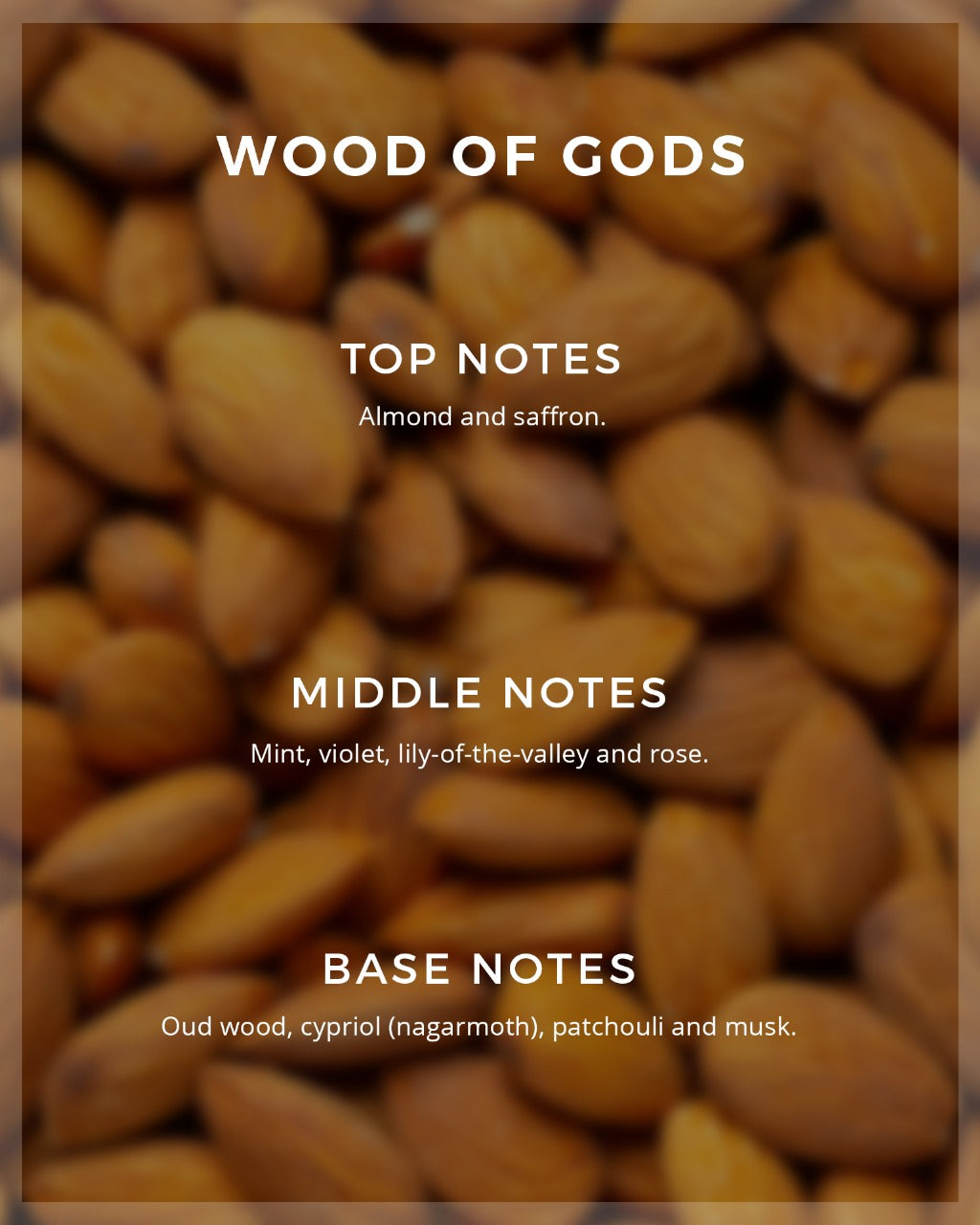 WOOD OF GODS

TOP NOTES

Almond and saffron.

MIDDLE NOTES

Mint, violet, lily-of-the-valley and rose.

BASE NOTES

Oud wood, cypriol (nagarmoth), patchouli and musk.